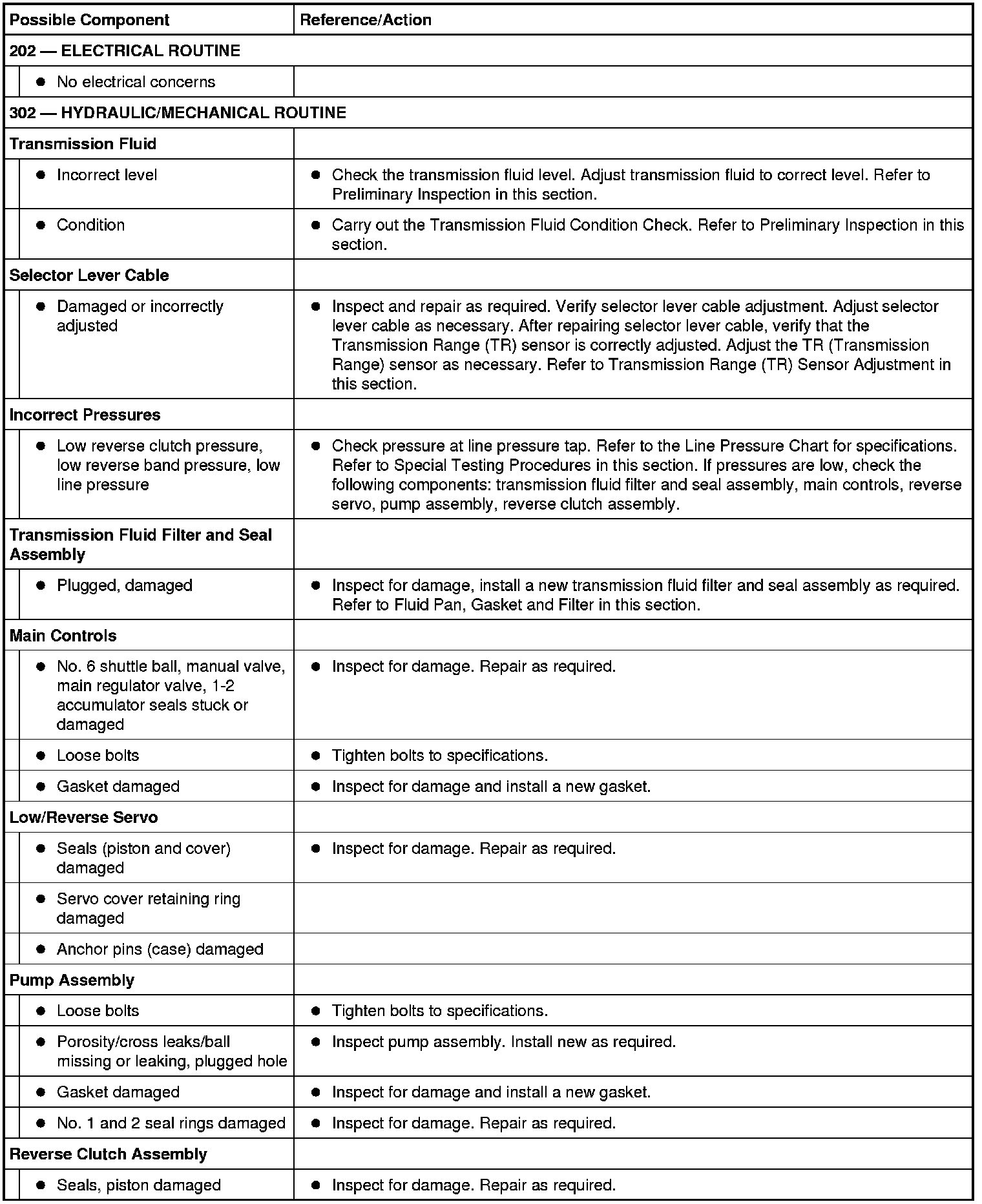 | Possible Component | Reference/Action |
|---|---|
| 202 — ELECTRICAL ROUTINE | |
| • No electrical concerns | |
| 302 — HYDRAULIC/MECHANICAL ROUTINE | |
| Transmission Fluid | |
| • Incorrect level | • Check the transmission fluid level. Adjust transmission fluid to correct level. Refer to Preliminary Inspection in this section. |
| • Condition | • Carry out the Transmission Fluid Condition Check. Refer to Preliminary Inspection in this section. |
| Selector Lever Cable | |
| • Damaged or incorrectly adjusted | • Inspect and repair as required. Verify selector lever cable adjustment. Adjust selector lever cable as necessary. After repairing selector lever cable, verify that the Transmission Range (TR) sensor is correctly adjusted. Adjust the TR (Transmission Range) sensor as necessary. Refer to Transmission Range (TR) Sensor Adjustment in this section. |
| Incorrect Pressures | |
| • Low reverse clutch pressure, low reverse band pressure, low line pressure | • Check pressure at line pressure tap. Refer to the Line Pressure Chart for specifications. Refer to Special Testing Procedures in this section. If pressures are low, check the following components: transmission fluid filter and seal assembly, main controls, reverse servo, pump assembly, reverse clutch assembly. |
| Transmission Fluid Filter and Seal Assembly | |
| • Plugged, damaged | • Inspect for damage, install a new transmission fluid filter and seal assembly as required. Refer to Fluid Pan, Gasket and Filter in this section. |
| Main Controls | |
| • No. 6 shuttle ball, manual valve, main regulator valve, 1-2 accumulator seals stuck or damaged | • Inspect for damage. Repair as required. |
| • Loose bolts | • Tighten bolts to specifications. |
| • Gasket damaged | • Inspect for damage and install a new gasket. |
| Low/Reverse Servo | |
| • Seals (piston and cover) damaged | • Inspect for damage. Repair as required. |
| • Servo cover retaining ring damaged | |
| • Anchor pins (case) damaged | |
| Pump Assembly | |
| • Loose bolts | • Tighten bolts to specifications. |
| • Porosity/cross leaks/ball missing or leaking, plugged hole | • Inspect pump assembly. Install new as required. |
| • Gasket damaged | • Inspect for damage and install a new gasket. |
| • No. 1 and 2 seal rings damaged | • Inspect for damage. Repair as required. |
| Reverse Clutch Assembly | |
| • Seals, piston damaged | • Inspect for damage. Repair as required. |